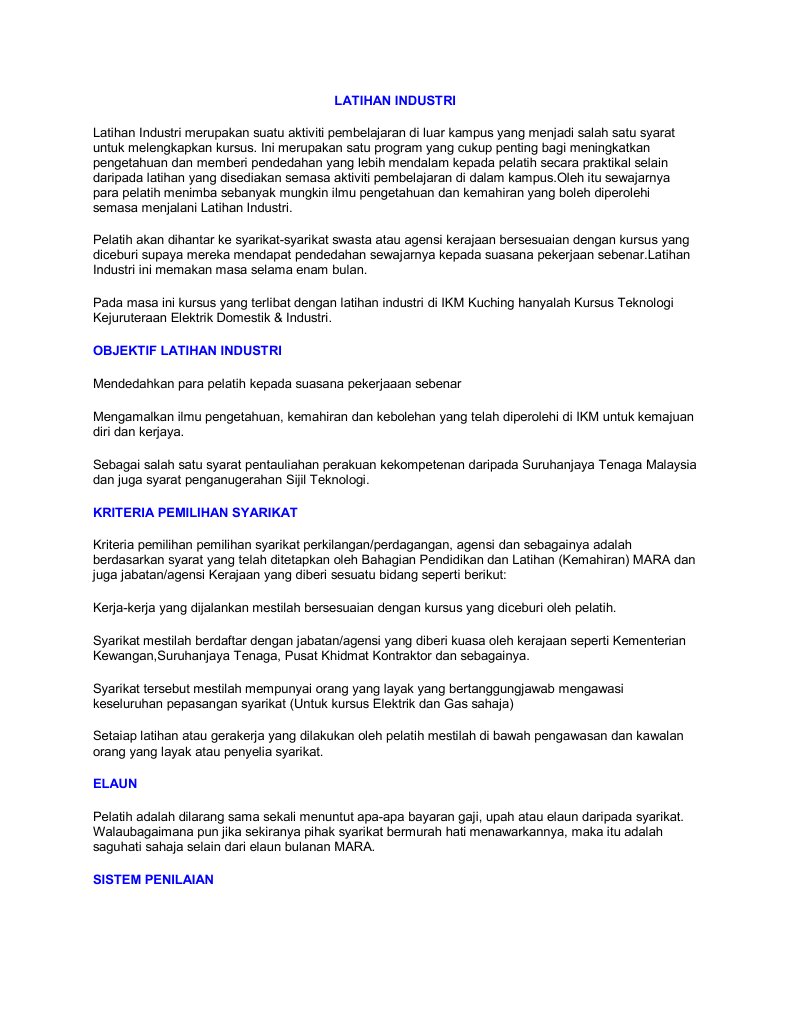 LATIHAN INDUSTRI

Latihan Industri merupakan suatu aktiviti pembelajaran di luar kampus yang menjadi salah satu syarat untuk melengkapkan kursus. Ini merupakan satu program yang cukup penting bagi meningkatkan pengetahuan dan memberi pendedahan yang lebih mendalam kepada pelatih secara praktikal selain daripada latihan yang disediakan semasa aktiviti pembelajaran di dalam kampus.Oleh itu sewajarnya para pelatih menimba sebanyak mungkin ilmu pengetahuan dan kemahiran yang boleh diperolehi semasa menjalani Latihan Industri.

Pelatih akan dihantar ke syarikat-syarikat swasta atau agensi kerajaan bersesuaian dengan kursus yang diceburi supaya mereka mendapat pendedahan sewajarnya kepada suasana pekerjaan sebenar.Latihan Industri ini memakan masa selama enam bulan.

Pada masa ini kursus yang terlibat dengan latihan industri di IKM Kuching hanyalah Kursus Teknologi Kejuruteraan Elektrik Domestik & Industri.

OBJEKTIF LATIHAN INDUSTRI

Mendedahkan para pelatih kepada suasana pekerjaaan sebenar

Mengamalkan ilmu pengetahuan, kemahiran dan kebolehan yang telah diperolehi di IKM untuk kemajuan diri dan kerjaya.

Sebagai salah satu syarat pentauliahan perakuan kekompetenan daripada Suruhanjaya Tenaga Malaysia dan juga syarat penganugerahan Sijil Teknologi.

KRITERIA PEMILIHAN SYARIKAT

Kriteria pemilihan pemilihan syarikat perkilangan/perdagangan, agensi dan sebagainya adalah berdasarkan syarat yang telah ditetapkan oleh Bahagian Pendidikan dan Latihan (Kemahiran) MARA dan juga jabatan/agensi Kerajaan yang diberi sesuatu bidang seperti berikut:

Kerja-kerja yang dijalankan mestilah bersesuaian dengan kursus yang diceburi oleh pelatih.

Syarikat mestilah berdaftar dengan jabatan/agensi yang diberi kuasa oleh kerajaan seperti Kementerian Kewangan,Suruhanjaya Tenaga, Pusat Khidmat Kontraktor dan sebagainya.

Syarikat tersebut mestilah mempunyai orang yang layak yang bertanggungjawab mengawasi keseluruhan pepasangan syarikat (Untuk kursus Elektrik dan Gas sahaja)

Setaiap latihan atau gerakerja yang dilakukan oleh pelatih mestilah di bawah pengawasan dan kawalan orang yang layak atau penyelia syarikat.

ELAUN

Pelatih adalah dilarang sama sekali menuntut apa-apa bayaran gaji, upah atau elaun daripada syarikat. Walaubagaimana pun jika sekiranya pihak syarikat bermurah hati menawarkannya, maka itu adalah saguhati sahaja selain dari elaun bulanan MARA.

SISTEM PENILAIAN